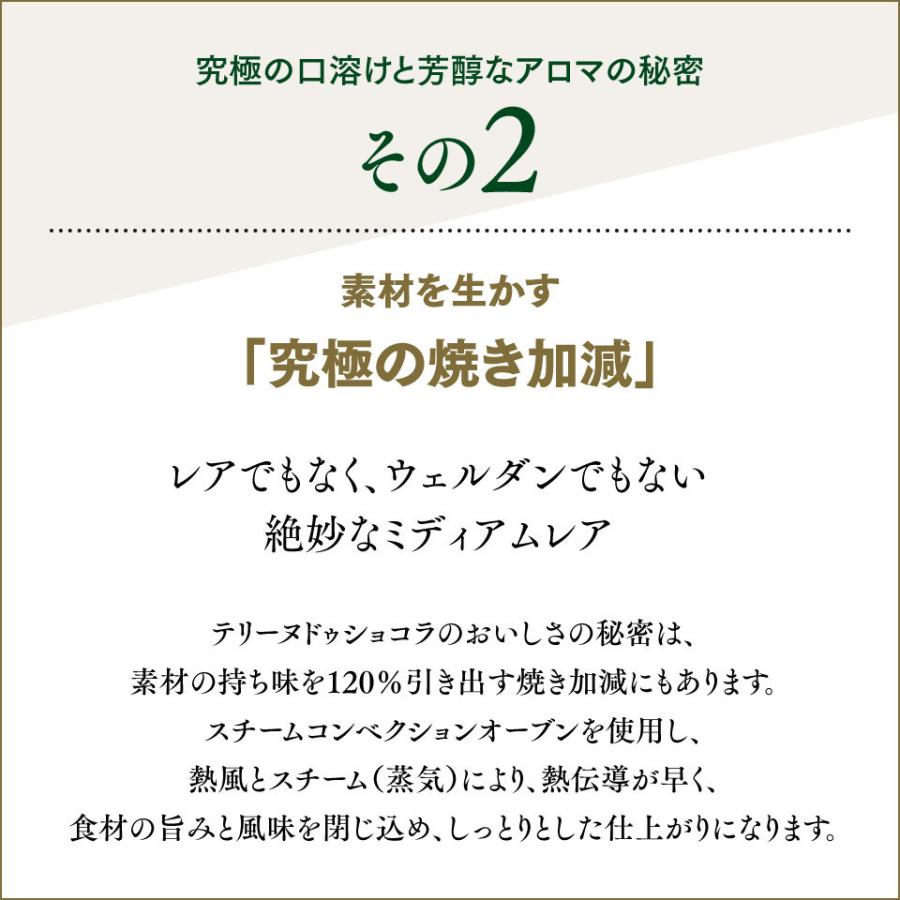 究極の口溶けと芳醇なアロマの秘密

その2

素材を生かす

「究極の焼き加減」

レアでもなく、ウェルダンでもない
絶妙なミディアムレア

テリーヌドゥショコラのおいしさの秘密は、
素材の持ち味を120％引き出す焼き加減にもあります。
スチームコンベクションオーブンを使用し、
熱風とスチーム（蒸気）により、熱伝導が早く、
食材の旨みと風味を閉じ込め、しっとりとした仕上がりになります。